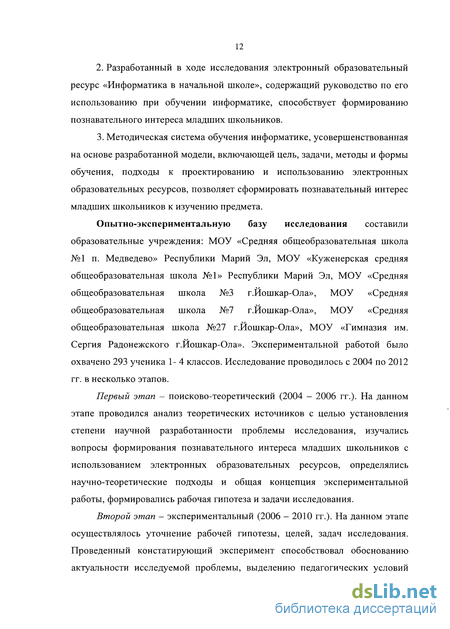 12

2. Разработанный в ходе исследования электронный образовательный ресурс «Информатика в начальной школе», содержащий руководство по его использованию при обучении информатике, способствует формированию познавательного интереса младших школьников.

3. Методическая система обучения информатике, усовершенствованная на основе разработанной модели, включающей цель, задачи, методы и формы обучения, подходы к проектированию и использованию электронных образовательных ресурсов, позволяет сформировать познавательный интерес младших школьников к изучению предмета.

Опытно-экспериментальную базу исследования составили образовательные учреждения: МОУ «Средняя общеобразовательная школа №1 п. Медведево» Республики Марий Эл, МОУ «Куженерская средняя общеобразовательная школа №1» Республики Марий Эл, МОУ «Средняя общеобразовательная школа №3 г.Йошкар-Ола», МОУ «Средняя общеобразовательная школа №7 г.Йошкар-Ола», МОУ «Средняя общеобразовательная школа №27 г.Йошкар-Ола», МОУ «Гимназия им. Сергия Радонежского г.Йошкар-Ола». Экспериментальной работой было охвачено 293 ученика 1- 4 классов. Исследование проводилось с 2004 по 2012 гг. в несколько этапов.

Первый этап – поисково-теоретический (2004 – 2006 гг.). На данном этапе проводился анализ теоретических источников с целью установления степени научной разработанности проблемы исследования, изучались вопросы формирования познавательного интереса младших школьников с использованием электронных образовательных ресурсов, определялись научно-теоретические подходы и общая концепция экспериментальной работы, формировались рабочая гипотеза и задачи исследования.

Второй этап – экспериментальный (2006 – 2010 гг.). На данном этапе осуществлялось уточнение рабочей гипотезы, целей, задач исследования. Проведенный констатирующий эксперимент способствовал обоснованию актуальности исследуемой проблемы, выделению педагогических условий

dsLib.net
библиотека диссертаций